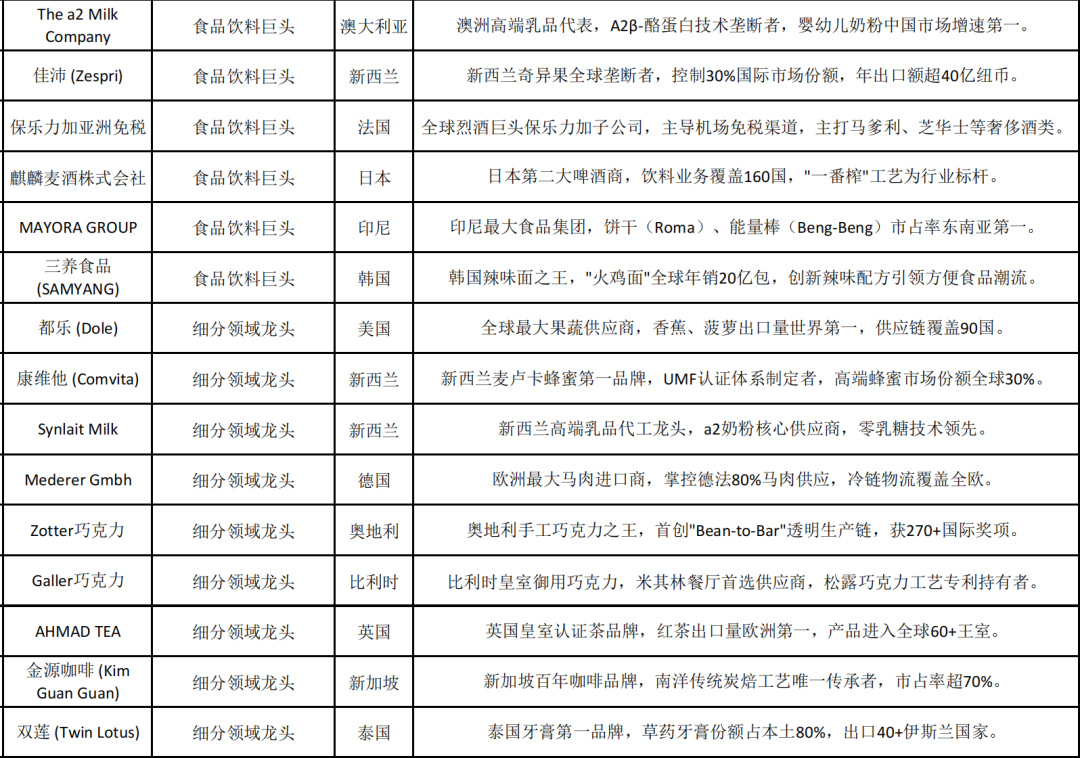 | The a2 Milk Company | 食品饮料巨头 | 澳大利亚 | 澳洲高端乳品代表，A2β-酪蛋白技术垄断者，婴幼儿奶粉中国市场增速第一。 |
|---|---|---|---|
| 佳沛 (Zespri) | 食品饮料巨头 | 新西兰 | 新西兰奇异果全球垄断者，控制30%国际市场份额，年出口额超40亿纽币。 |
| 保乐力加亚洲免税 | 食品饮料巨头 | 法国 | 全球烈酒巨头保乐力加子公司，主导机场免税渠道，主打马爹利、芝华士等奢侈酒类。 |
| 麒麟麦酒株式会社 | 食品饮料巨头 | 日本 | 日本第二大啤酒商，饮料业务覆盖160国，"一番榨"工艺为行业标杆。 |
| MAYORA GROUP | 食品饮料巨头 | 印尼 | 印尼最大食品集团，饼干（Roma）、能量棒（Beng-Beng）市占率东南亚第一。 |
| 三养食品 (SAMYANG) | 食品饮料巨头 | 韩国 | 韩国辣味面之王，"火鸡面"全球年销20亿包，创新辣味配方引领方便食品潮流。 |
| 都乐 (Dole) | 细分领域龙头 | 美国 | 全球最大果蔬供应商，香蕉、菠萝出口量世界第一，供应链覆盖90国。 |
| 康维他 (Comvita) | 细分领域龙头 | 新西兰 | 新西兰麦卢卡蜂蜜第一品牌，UMF认证体系制定者，高端蜂蜜市场份额全球30%。 |
| Synlait Milk | 细分领域龙头 | 新西兰 | 新西兰高端乳品代工龙头，a2奶粉核心供应商，零乳糖技术领先。 |
| Mederer Gmbh | 细分领域龙头 | 德国 | 欧洲最大马肉进口商，掌控德法80%马肉供应，冷链物流覆盖全欧。 |
| Zotter巧克力 | 细分领域龙头 | 奥地利 | 奥地利手工巧克力之王，首创"Bean-to-Bar"透明生产链，获270+国际奖项。 |
| Galler巧克力 | 细分领域龙头 | 比利时 | 比利时皇室御用巧克力，米其林餐厅首选供应商，松露巧克力工艺专利持有者。 |
| AHMAD TEA | 细分领域龙头 | 英国 | 英国皇室认证茶品牌，红茶出口量欧洲第一，产品进入全球60+王室。 |
| 金源咖啡 (Kim Guan Guan) | 细分领域龙头 | 新加坡 | 新加坡百年咖啡品牌，南洋传统炭焙工艺唯一传承者，市占率超70%。 |
| 双莲 (Twin Lotus) | 细分领域龙头 | 泰国 | 泰国牙膏第一品牌，草药牙膏份额占本土80%，出口40+伊斯兰国家。 |